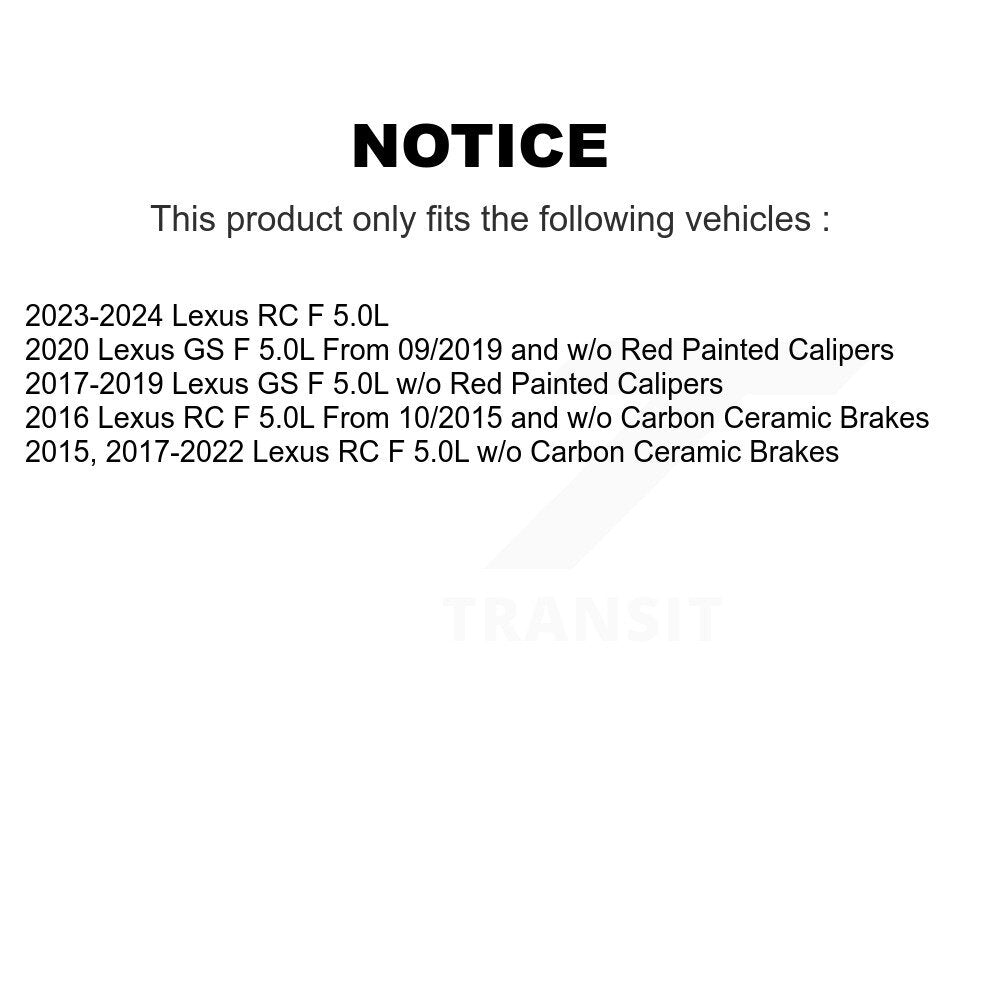 NOTICE

This product only fits the following vehicles :

2023-2024 Lexus RC F 5.0L
2020 Lexus GS F 5.0L From 09/2019 and w/o Red Painted Calipers
2017-2019 Lexus GS F 5.0L w/o Red Painted Calipers
2016 Lexus RC F 5.0L From 10/2015 and w/o Carbon Ceramic Brakes
2015, 2017-2022 Lexus RC F 5.0L w/o Carbon Ceramic Brakes

TRANSIT